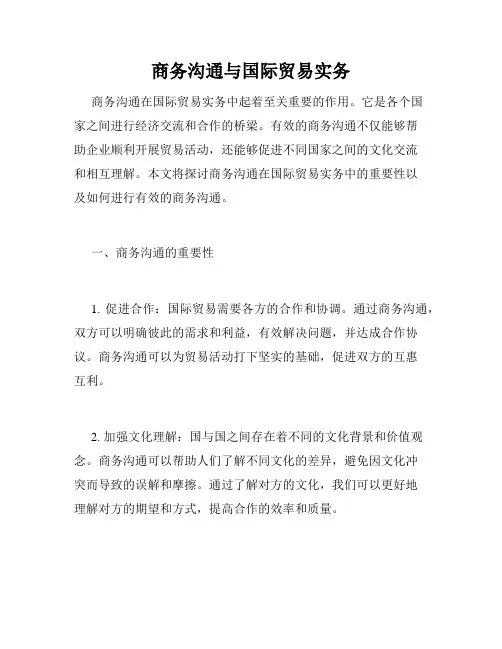 商务沟通与国际贸易实务

商务沟通在国际贸易实务中起着至关重要的作用。它是各个国家之间进行经济交流和合作的桥梁。有效的商务沟通不仅能够帮助企业顺利开展贸易活动，还能够促进不同国家之间的文化交流和相互理解。本文将探讨商务沟通在国际贸易实务中的重要性以及如何进行有效的商务沟通。

一、商务沟通的重要性

1. 促进合作：国际贸易需要各方的合作和协调。通过商务沟通，双方可以明确彼此的需求和利益，有效解决问题，并达成合作协议。商务沟通可以为贸易活动打下坚实的基础，促进双方的互惠互利。

2. 加强文化理解：国与国之间存在着不同的文化背景和价值观念。商务沟通可以帮助人们了解不同文化的差异，避免因文化冲突而导致的误解和摩擦。通过了解对方的文化，我们可以更好地理解对方的期望和方式，提高合作的效率和质量。